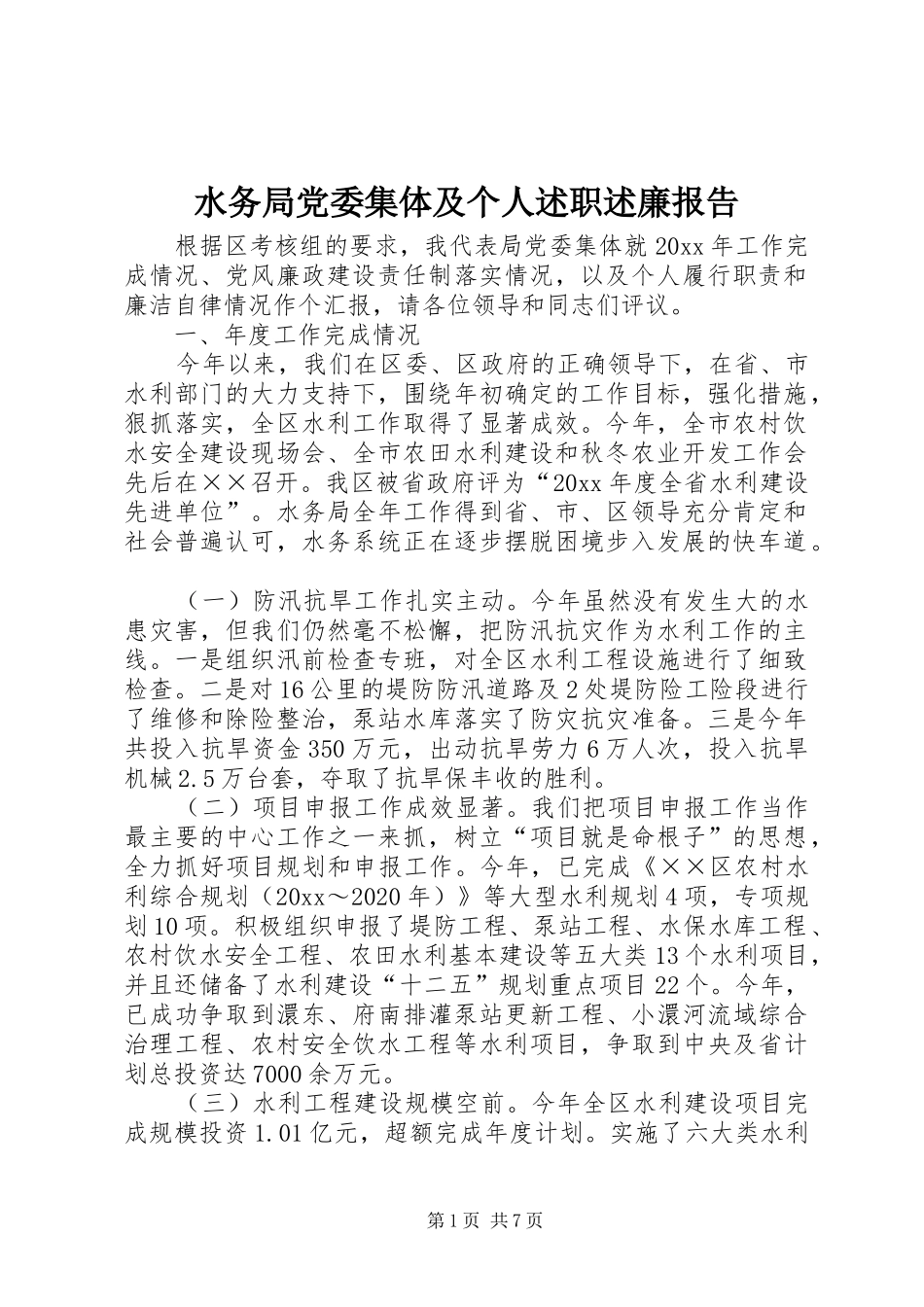 水务局党委集体及个人述职述廉报告

根据区考核组的要求，我代表局党委集体就20xx年工作完成情况、党风廉政建设责任制落实情况，以及个人履行职责和廉洁自律情况作个汇报，请各位领导和同志们评议。

一、年度工作完成情况

今年以来，我们在区委、区政府的正确领导下，在省、市水利部门的大力支持下，围绕年初确定的工作目标，强化措施，狠抓落实，全区水利工作取得了显著成效。今年，全市农村饮水安全建设现场会、全市农田水利建设和秋冬农业开发工作会先后在××召开。我区被省政府评为“20xx年度全省水利建设先进单位”。水务局全年工作得到省、市、区领导充分肯定和社会普遍认可，水务系统正在逐步摆脱困境步入发展的快车道。

（一）防汛抗旱工作扎实主动。今年虽然没有发生大的水患灾害，但我们仍然毫不松懈，把防汛抗灾作为水利工作的主线。一是组织汛前检查专班，对全区水利工程设施进行了细致检查。二是对16公里的堤防防汛道路及2处堤防险工险段进行了维修和除险整治，泵站水库落实了防灾抗灾准备。三是今年共投入抗旱资金350万元，出动抗旱劳力6万人次，投入抗旱机械2.5万台套，夺取了抗旱保丰收的胜利。

（二）项目申报工作成效显著。我们把项目申报工作当作最主要的中心工作之一来抓，树立“项目就是命根子”的思想，全力抓好项目规划和申报工作。今年，已完成《××区农村水利综合规划（20xx～2020年）》等大型水利规划4项，专项规划10项。积极组织申报了堤防工程、泵站工程、水保水库工程、农村饮水安全工程、农田水利基本建设等五大类13个水利项目，并且还储备了水利建设“十二五”规划重点项目22个。今年，已成功争取到澴东、府南排灌泵站更新工程、小澴河流域综合治理工程、农村安全饮水工程等水利项目，争取到中央及省计划总投资达7000余万元。

（三）水利工程建设规模空前。今年全区水利建设项目完成规模投资1.01亿元，超额完成年度计划。实施了六大类水利

第1页 共7页